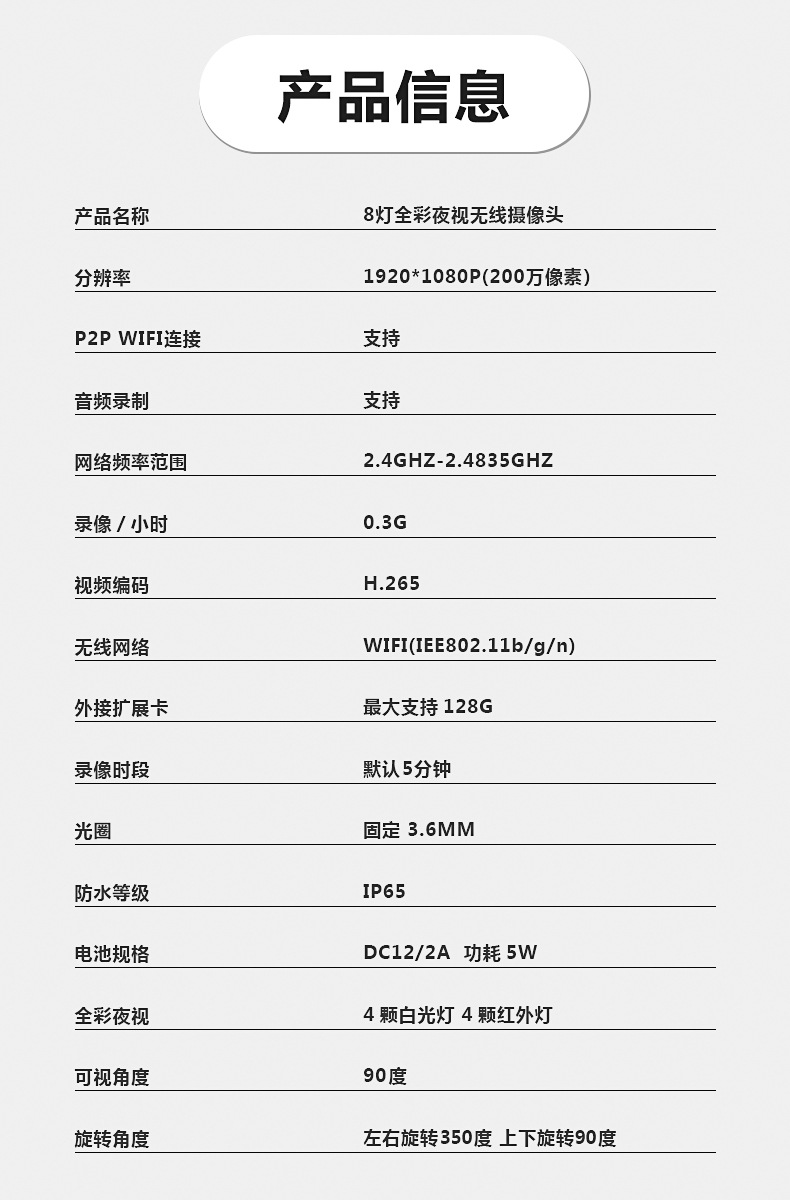 产品信息

| 产品名称 | 8灯全彩夜视无线摄像头 |
|---|---|
| 分辨率 | 1920*1080P(200万像素) |
| P2P WIFI连接 | 支持 |
| 音频录制 | 支持 |
| 网络频率范围 | 2.4GHZ-2.4835GHZ |
| 录像 / 小时 | 0.3G |
| 视频编码 | H.265 |
| 无线网络 | WIFI(IEE802.11b/g/n) |
| 外接扩展卡 | 最大支持 128G |
| 录像时段 | 默认5分钟 |
| 光圈 | 固定 3.6MM |
| 防水等级 | IP65 |
| 电池规格 | DC12/2A 功耗 5W |
| 全彩夜视 | 4 颗白光灯 4 颗红外灯 |
| 可视角度 | 90度 |
| 旋转角度 | 左右旋转350度 上下旋转90度 |